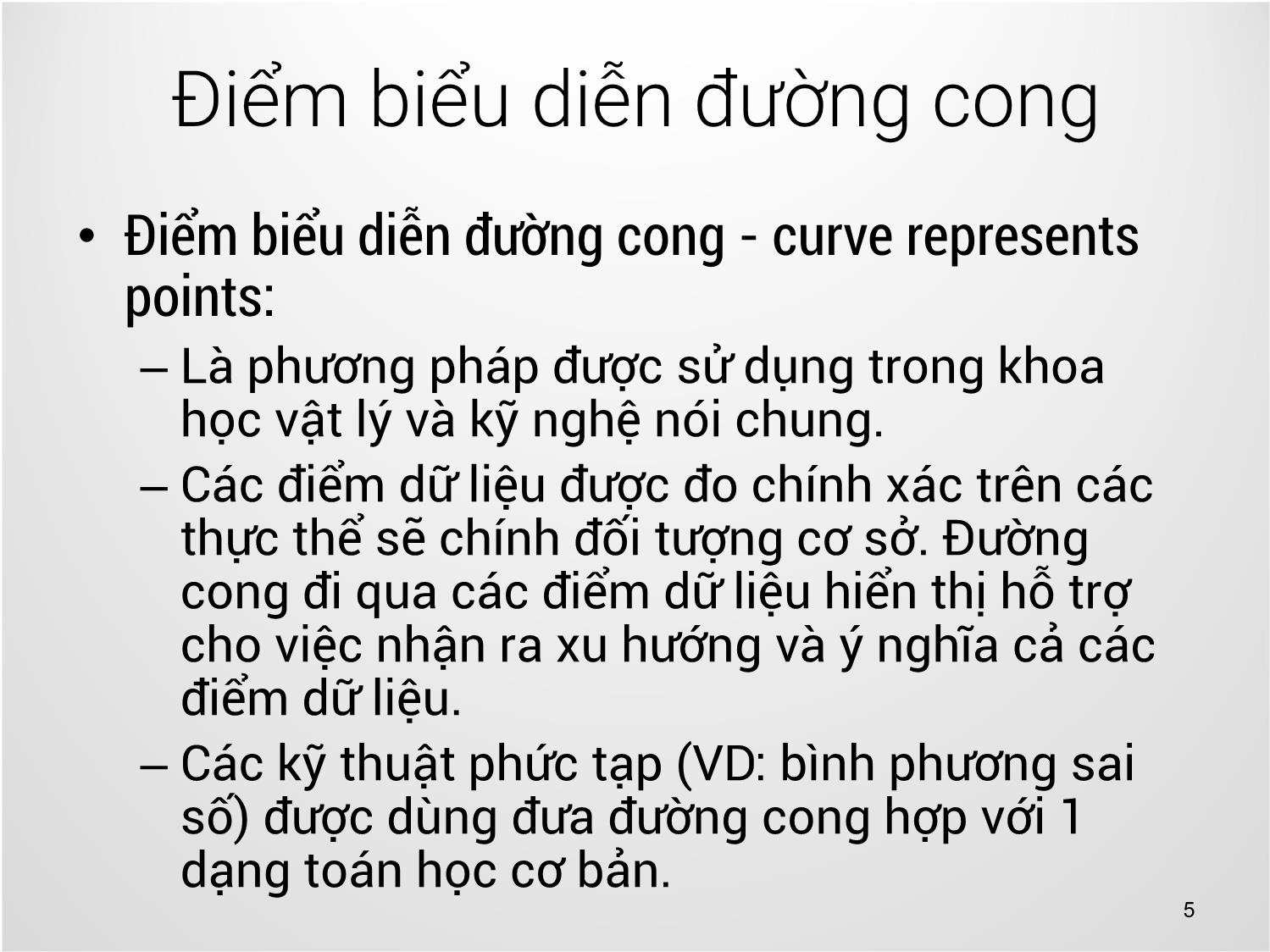 Điểm biểu diễn đường cong

• Điểm biểu diễn đường cong - curve represents points:
– Là phương pháp được sử dụng trong khoa học vật lý và kỹ nghệ nói chung.
– Các điểm dữ liệu được đo chính xác trên các thực thể sẽ chính đối tượng cơ sở. Đường cong đi qua các điểm dữ liệu hiển thị hỗ trợ cho việc nhận ra xu hướng và ý nghĩa cả các điểm dữ liệu.
– Các kỹ thuật phức tạp (VD: bình phương sai số) được dùng đưa đường cong hợp với 1 dạng toán học cơ bản.

5